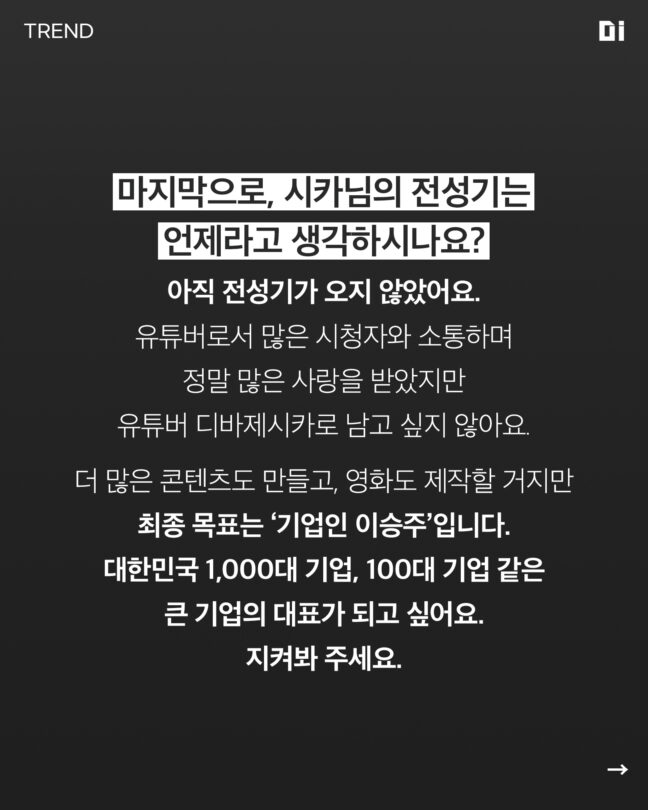 TREND

Di

마지막으로, 시카님의 전성기는
언제라고 생각하시나요?

아직 전성기가 오지 않았어요.
유튜버로서 많은 시청자와 소통하며
정말 많은 사랑을 받았지만
유튜버 디바제시카로 남고 싶지 않아요.

더 많은 콘텐츠도 만들고, 영화도 제작할 거지만
최종 목표는 '기업인 이승주'입니다.
대한민국 1,000대 기업, 100대 기업 같은
큰 기업의 대표가 되고 싶어요.
지켜봐 주세요.

→